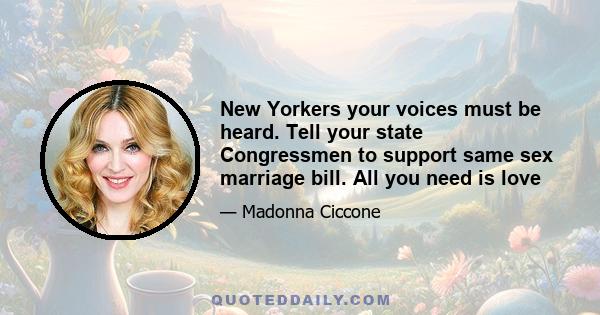 New Yorkers your voices must be heard. Tell your state Congressmen to support same sex marriage bill. All you need is love

— Madonna Ciccone

QUOTEDDAILY.COM